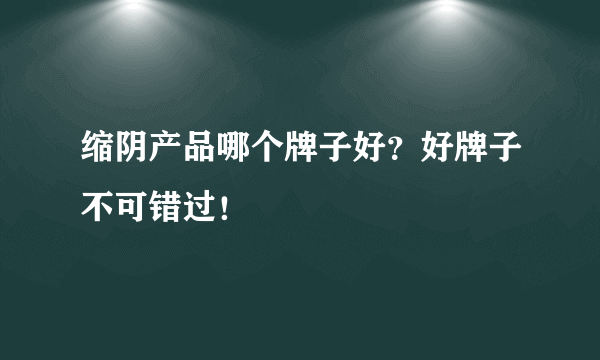 缩阴产品哪个牌子好？好牌子不可错过！